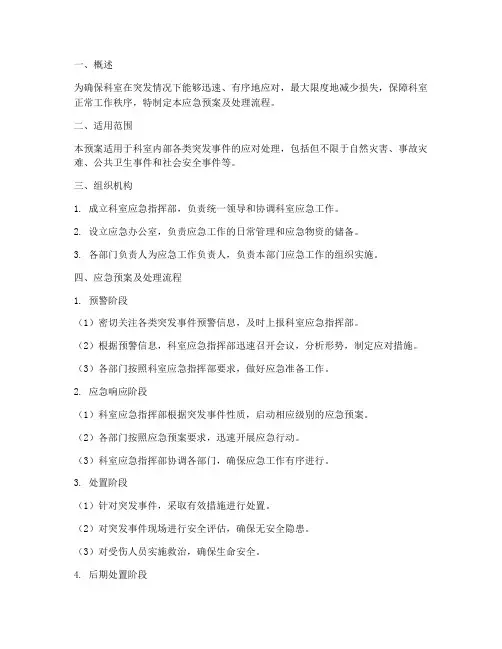 一、概述

为确保科室在突发情况下能够迅速、有序地应对，最大限度地减少损失，保障科室正常工作秩序，特制定本应急预案及处理流程。

二、适用范围

本预案适用于科室内部各类突发事件的应对处理，包括但不限于自然灾害、事故灾难、公共卫生事件和社会安全事件等。

三、组织机构

1. 成立科室应急指挥部，负责统一领导和协调科室应急工作。

2. 设立应急办公室，负责应急工作的日常管理和应急物资的储备。

3. 各部门负责人为应急工作负责人，负责本部门应急工作的组织实施。

四、应急预案及处理流程

1. 预警阶段

（1）密切关注各类突发事件预警信息，及时上报科室应急指挥部。

（2）根据预警信息，科室应急指挥部迅速召开会议，分析形势，制定应对措施。

（3）各部门按照科室应急指挥部要求，做好应急准备工作。

2. 应急响应阶段

（1）科室应急指挥部根据突发事件性质，启动相应级别的应急预案。

（2）各部门按照应急预案要求，迅速开展应急行动。

（3）科室应急指挥部协调各部门，确保应急工作有序进行。

3. 处置阶段

（1）针对突发事件，采取有效措施进行处置。

（2）对突发事件现场进行安全评估，确保无安全隐患。

（3）对受伤人员实施救治，确保生命安全。

4. 后期处置阶段